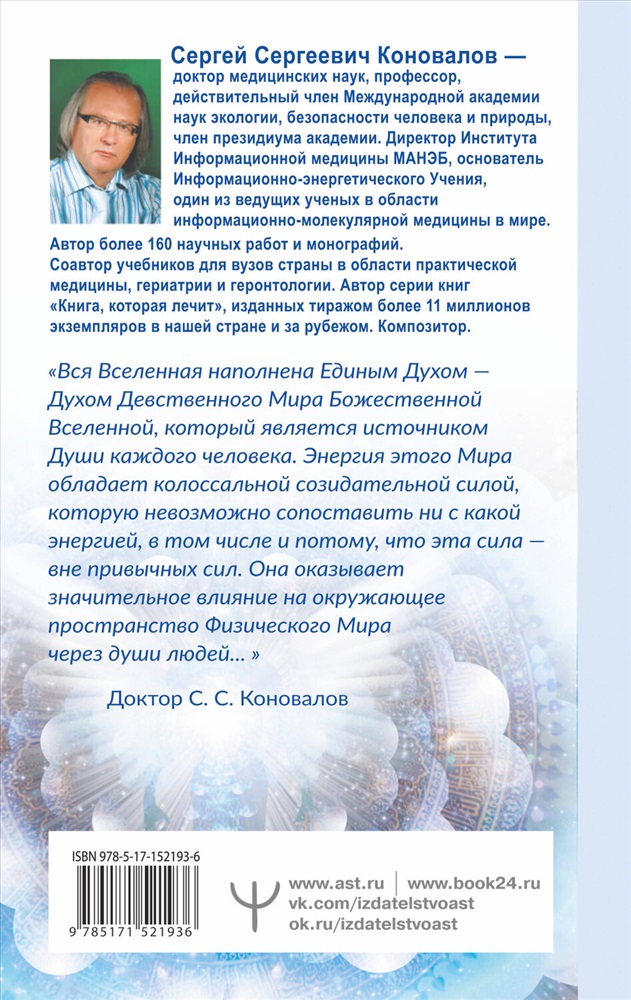 Сергей Сергеевич Коновалов — доктор медицинских наук, профессор, действительный член Международной академии наук экологии, безопасности человека и природы, член президиума академии. Директор Института Информационной медицины МАНЭБ, основатель Информационно-энергетического Учения, один из ведущих ученых в области информационно-молекулярной медицины в мире. Автор более 160 научных работ и монографий. Соавтор учебников для вузов страны в области практической медицины, гериатрии и геронтологии. Автор серии книг «Книга, которая лечит», изданных тиражом более 11 миллионов экземпляров в нашей стране и за рубежом. Композитор.

«Вся Вселенная наполнена Единым Духом — Духом Девственного Мира Божественной Вселенной, который является источником Души каждого человека. Энергия этого Мира обладает колоссальной созидательной силой, которую невозможно сопоставить ни с какой энергией, в том числе и потому, что эта сила — вне привычных сил. Она оказывает значительное влияние на окружающее пространство Физического Мира через души людей... »

Доктор С. С. Коновалов

ISBN 978-5-17-152193-6

9 785171 521936

www.ast.ru | www.book24.ru
vk.com/izdatelstvoast
ok.ru/izdatelstvoast